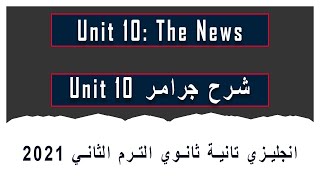 Unit 10: The News

شرح جرامر Unit 10

انجليزي تانية ثانوي الترم الثاني 2021